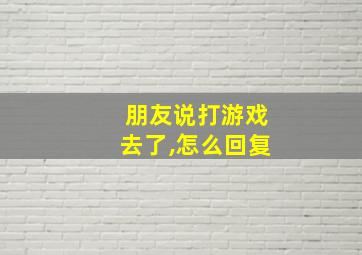 朋友说打游戏去了,怎么回复